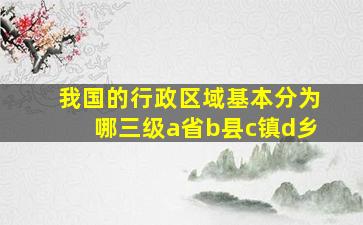 我国的行政区域基本分为哪三级a省b县c镇d乡